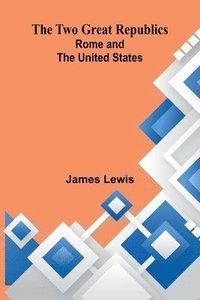 The Two Great Republics
Rome and
The United States

James Lewis